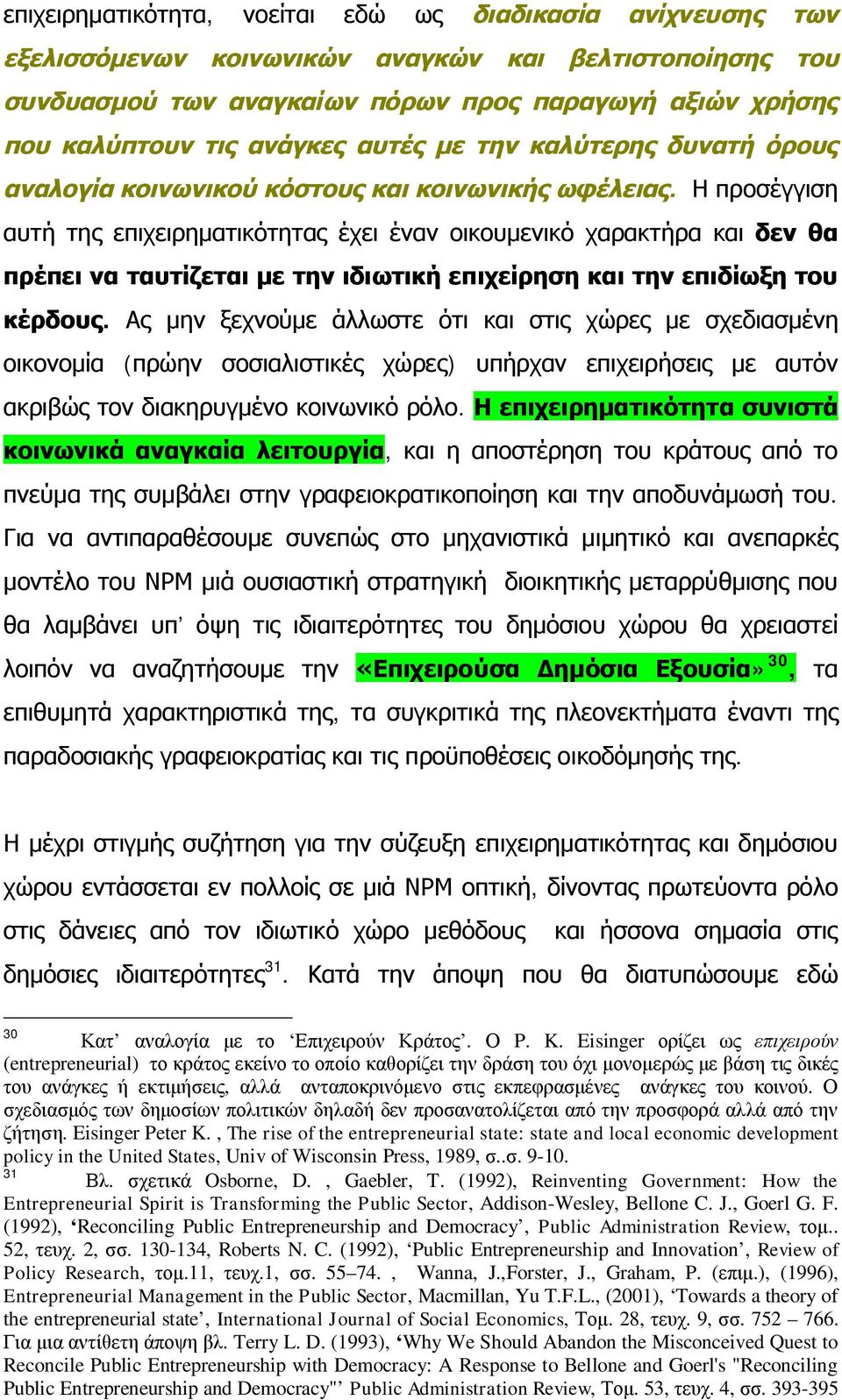 επιχειρηματικότητα, νοείται εδώ ως διαδικασία ανίχνευσης των εξελισσόμενων κοινωνικών αναγκών και βελτιστοποίησης του συνδυασμού των αναγκαίων πόρων προς παραγωγή αξιών χρήσης που καλύπτουν τις ανάγκες αυτές με την καλύτερης δυνατή όρους αναλογία κοινωνικού κόστους και κοινωνικής ωφέλειας. Η προσέγγιση αυτή της επιχειρηματικότητας έχει έναν οικουμενικό χαρακτήρα και δεν θα πρέπει να ταυτίζεται με την ιδιωτική επιχείρηση και την επιδίωξη του κέρδους. Ας μην ξεχνούμε άλλωστε ότι και στις χώρες με σχεδιασμένη οικονομία (πρώην σοσιαλιστικές χώρες) υπήρχαν επιχειρήσεις με αυτόν ακριβώς τον διακηρυγμένο κοινωνικό ρόλο. Η επιχειρηματικότητα συνιστά κοινωνικά αναγκαία λειτουργία, και η αποστέρηση του κράτους από το πνεύμα της συμβάλει στην γραφειοκρατικοποίηση και την αποδυνάμωσή του. Για να αντιπαραθέσουμε συνεπώς στο μηχανιστικά μιμητικό και ανεπαρκές μοντέλο του NPM μιά ουσιαστική στρατηγική διοικητικής μεταρρύθμισης που θα λαμβάνει υπ’ όψη τις ιδιαιτερότητες του δημόσιου χώρου θα χρειαστεί λοιπόν να αναζητήσουμε την «Επιχειρούσα Δημόσια Εξουσία»$^{30}$, τα επιθυμητά χαρακτηριστικά της, τα συγκριτικά της πλεονεκτήματα έναντι της παραδοσιακής γραφειοκρατίας και τις προϋποθέσεις οικοδόμησής της.

Η μέχρι στιγμής συζήτηση για την σύζευξη επιχειρηματικότητας και δημόσιου χώρου εντάσσεται εν πολλοίς σε μιά NPM οπτική, δίνοντας πρωτεύοντα ρόλο στις δάνειες από τον ιδιωτικό χώρο μεθόδους και ήσσονα σημασία στις δημόσιες ιδιαιτερότητες$^{31}$. Κατά την άποψη που θα διατυπώσουμε εδώ

$^{30}$ Κατ’ αναλογία με το ‘Επιχειρούν Κράτος’. Ο P. K. Eisinger ορίζει ως επιχειρούν (entrepreneurial) το κράτος εκείνο το οποίο καθορίζει την δράση του όχι μονομερώς με βάση τις δικές του ανάγκες ή εκτιμήσεις, αλλά ανταποκρινόμενο στις εκπεφρασμένες ανάγκες του κοινού. Ο σχεδιασμός των δημοσίων πολιτικών δηλαδή δεν προσανατολίζεται από την προσφορά αλλά από την ζήτηση. Eisinger Peter K. , The rise of the entrepreneurial state: state and local economic development policy in the United States, Univ of Wisconsin Press, 1989, σ..σ. 9-10.
$^{31}$ Βλ. σχετικά Osborne, D. , Gaebler, T. (1992), Reinventing Government: How the Entrepreneurial Spirit is Transforming the Public Sector, Addison-Wesley, Bellone C. J., Goerl G. F. (1992), ‘Reconciling Public Entrepreneurship and Democracy’, Public Administration Review, τομ.. 52, τευχ. 2, σσ. 130-134, Roberts N. C. (1992), ‘Public Entrepreneurship and Innovation’, Review of Policy Research, τομ.11, τευχ.1, σσ. 55–74. , Wanna, J.,Forster, J., Graham, P. (επιμ.), (1996), Entrepreneurial Management in the Public Sector, Macmillan, Yu T.F.L., (2001), ‘Towards a theory of the entrepreneurial state’, International Journal of Social Economics, Τομ. 28, τευχ. 9, σσ. 752 – 766. Για μια αντίθετη άποψη βλ. Terry L. D. (1993), ‘Why We Should Abandon the Misconceived Quest to Reconcile Public Entrepreneurship with Democracy: A Response to Bellone and Goerl's "Reconciling Public Entrepreneurship and Democracy"’ Public Administration Review, Τομ. 53, τευχ. 4, σσ. 393-395